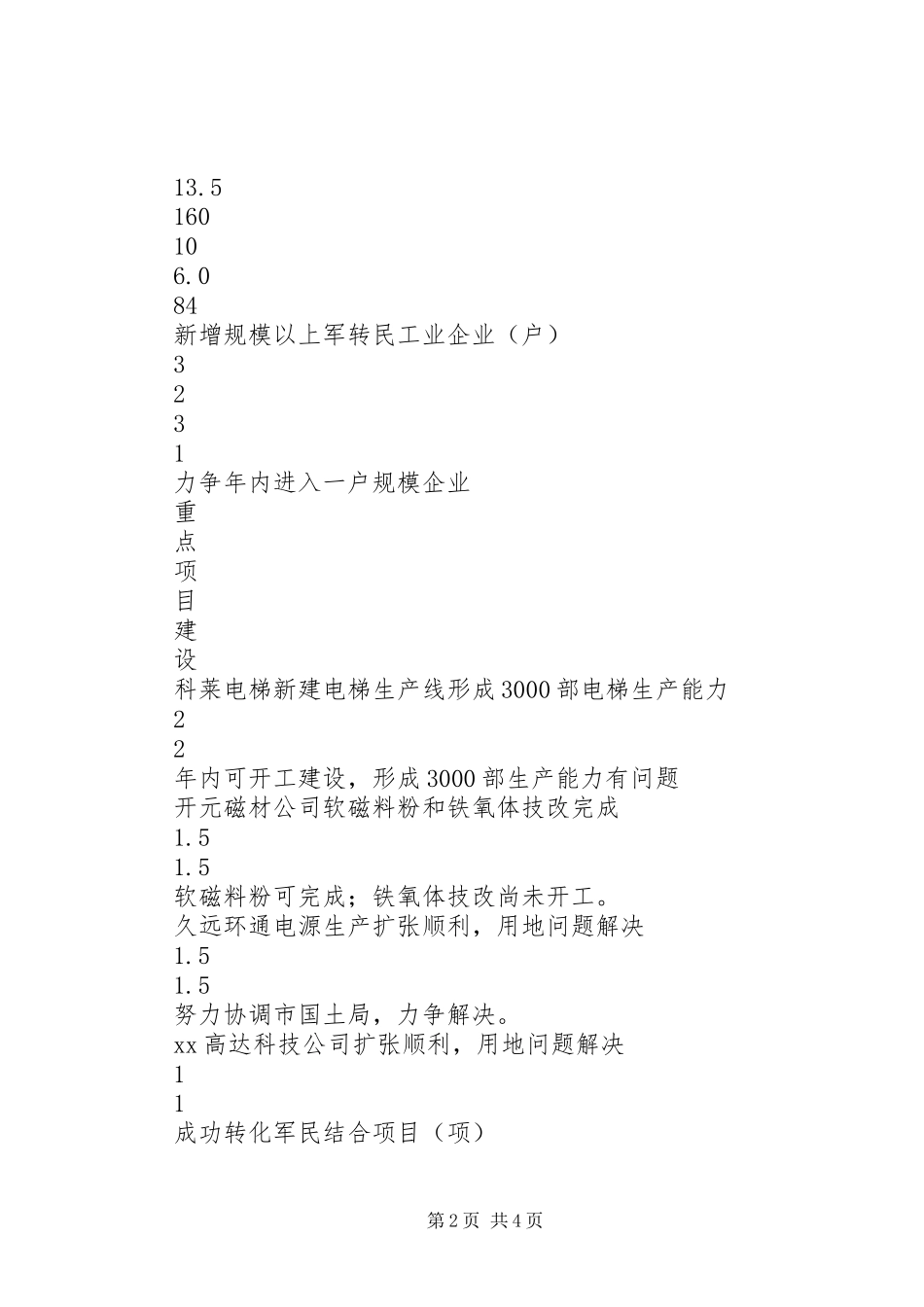 13.5
160
10
6.0
84
新增规模以上军转民工业企业（户）
3
2
3
1
力争年内进入一户规模企业
重
点
项
目
建
设
科莱电梯新建电梯生产线形成3000部电梯生产能力
2
2
年内可开工建设，形成3000部生产能力有问题
开元磁材公司软磁料粉和铁氧体技改完成
1.5
1.5
软磁料粉可完成；铁氧体技改尚未开工。
久远环通电源生产扩张顺利，用地问题解决
1.5
1.5
努力协调市国土局，力争解决。
xx高达科技公司扩张顺利，用地问题解决
1
1
成功转化军民结合项目（项）

第2页 共4页